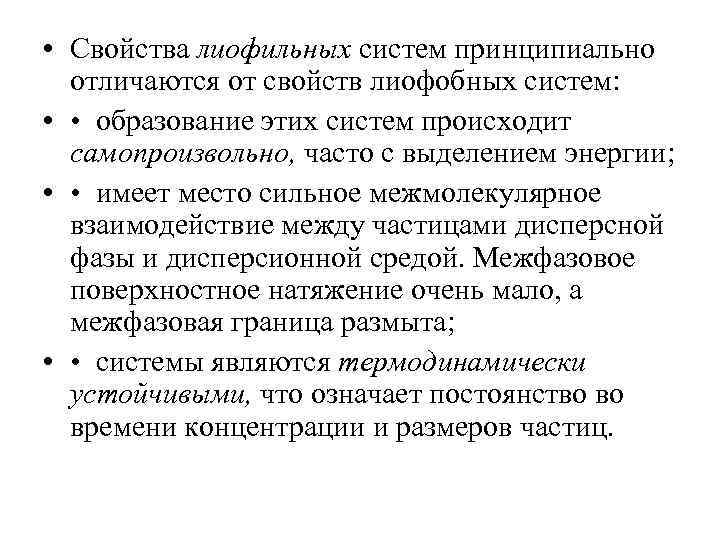 • Свойства лиофильных систем принципиально отличаются от свойств лиофобных систем:

• • образование этих систем происходит самопроизвольно, часто с выделением энергии;

• • имеет место сильное межмолекулярное взаимодействие между частицами дисперсной фазы и дисперсионной средой. Межфазовое поверхностное натяжение очень мало, а межфазовая граница размыта;

• • системы являются термодинамически устойчивыми, что означает постоянство во времени концентрации и размеров частиц.